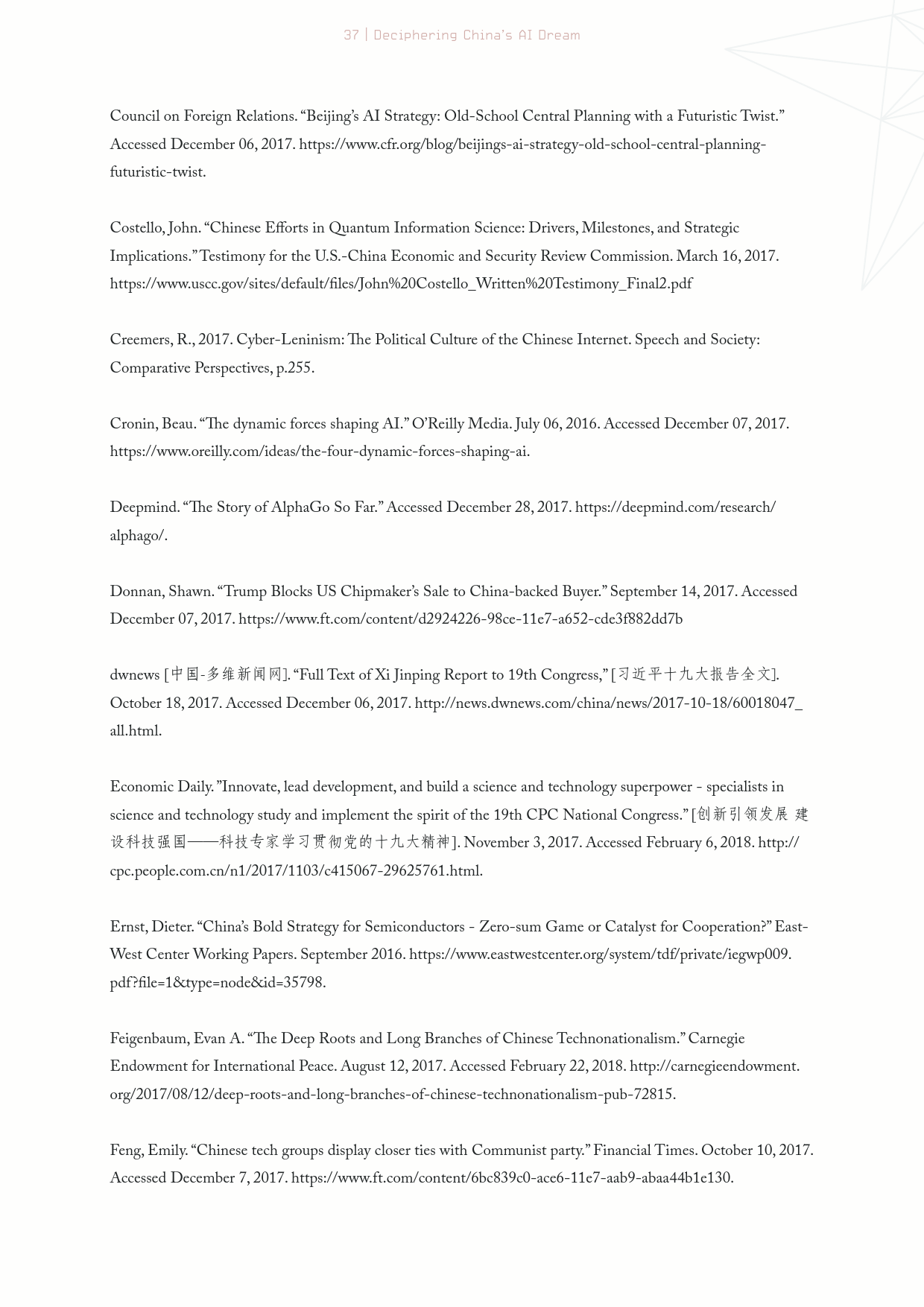 37 | Deciphering China's AI Dream

Council on Foreign Relations. “Beijing’s AI Strategy: Old-School Central Planning with a Futuristic Twist.” Accessed December 06, 2017. https://www.cfr.org/blog/beijings-ai-strategy-old-school-central-planning-futuristic-twist.

Costello, John. “Chinese Efforts in Quantum Information Science: Drivers, Milestones, and Strategic Implications.” Testimony for the U.S.-China Economic and Security Review Commission. March 16, 2017. https://www.uscc.gov/sites/default/files/John%20Costello_Written%20Testimony_Final2.pdf

Creemers, R., 2017. Cyber-Leninism: The Political Culture of the Chinese Internet. Speech and Society: Comparative Perspectives, p.255.

Cronin, Beau. “The dynamic forces shaping AI.” O’Reilly Media. July 06, 2016. Accessed December 07, 2017. https://www.oreilly.com/ideas/the-four-dynamic-forces-shaping-ai.

Deepmind. “The Story of AlphaGo So Far.” Accessed December 28, 2017. https://deepmind.com/research/alphago/.

Donnan, Shawn. “Trump Blocks US Chipmaker’s Sale to China-backed Buyer.” September 14, 2017. Accessed December 07, 2017. https://www.ft.com/content/d2924226-98ce-11e7-a652-cde3f882dd7b

dwnews [中国-多维新闻网]. “Full Text of Xi Jinping Report to 19th Congress,” [习近平十九大报告全文]. October 18, 2017. Accessed December 06, 2017. http://news.dwnews.com/china/news/2017-10-18/60018047_all.html.

Economic Daily. ”Innovate, lead development, and build a science and technology superpower - specialists in science and technology study and implement the spirit of the 19th CPC National Congress.” [创新引领发展 建设科技强国——科技专家学习贯彻党的十九大精神]. November 3, 2017. Accessed February 6, 2018. http://cpc.people.com.cn/n1/2017/1103/c415067-29625761.html.

Ernst, Dieter. “China’s Bold Strategy for Semiconductors - Zero-sum Game or Catalyst for Cooperation?” East-West Center Working Papers. September 2016. https://www.eastwestcenter.org/system/tdf/private/iegwp009.pdf?file=1&type=node&id=35798.

Feigenbaum, Evan A. “The Deep Roots and Long Branches of Chinese Technonationalism.” Carnegie Endowment for International Peace. August 12, 2017. Accessed February 22, 2018. http://carnegieendowment.org/2017/08/12/deep-roots-and-long-branches-of-chinese-technonationalism-pub-72815.

Feng, Emily. “Chinese tech groups display closer ties with Communist party.” Financial Times. October 10, 2017. Accessed December 7, 2017. https://www.ft.com/content/6bc839c0-ace6-11e7-aab9-abaa44b1e130.